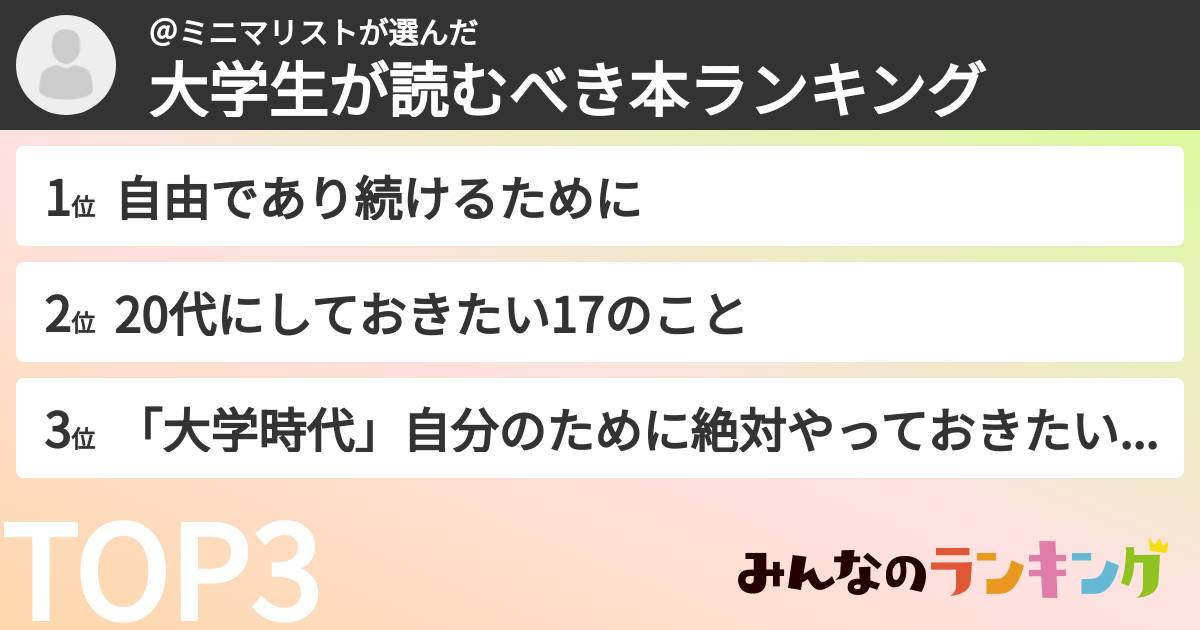 @ミニマリストが選んだ
大学生が読むべき本ランキング

1位 自由であり続けるために

2位 20代にしておきたい17のこと

3位 「大学時代」自分のために絶対やっておきたい...

TOP3

みんなのランキング